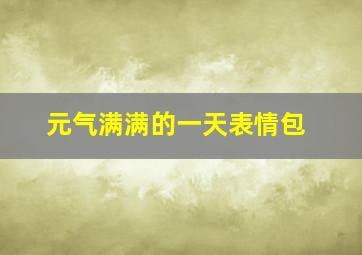 元气满满的一天表情包